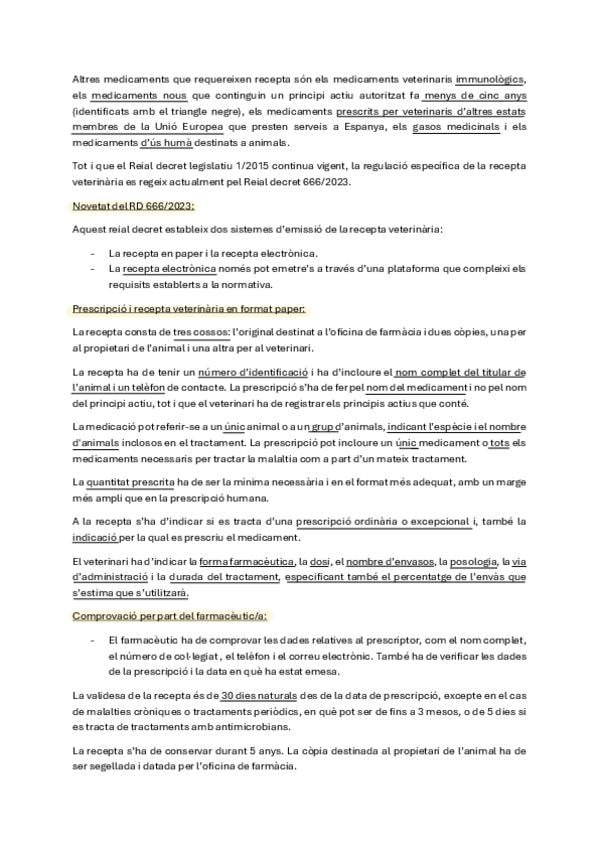 Altres medicaments que requereixen recepta són els medicaments veterinaris immunològics, els medicaments nous que continguin un principi actiu autoritzat fa menys de cinc anys (identificats amb el triangle negre), els medicaments prescrits per veterinaris d'altres estats membres de la Unió Europea que presten serveis a Espanya, els gasos medicinals i els medicaments d'ús humà destinats a animals.

Tot i que el Reial decret legislatiu 1/2015 continua vigent, la regulació específica de la recepta veterinària es regeix actualment pel Reial decret 666/2023.

Novetat del RD 666/2023:

Aquest reial decret estableix dos sistemes d'emissió de la recepta veterinària:

- La recepta en paper i la recepta electrònica.
- La recepta electrònica només pot emetre's a través d'una plataforma que compleixi els requisits establerts a la normativa.

Prescripció i recepta veterinària en format paper:

La recepta consta de tres cossos: l'original destinat a l'oficina de farmàcia i dues còpies, una per al propietari de l'animal i una altra per al veterinari.

La recepta ha de tenir un número d'identificació i ha d'incloure el nom complet del titular de l'animal i un telèfon de contacte. La prescripció s'ha de fer pel nom del medicament i no pel nom del principi actiu, tot i que el veterinari ha de registrar els principis actius que conté.

La medicació pot referir-se a un únic animal o a un grup d'animals, indicant l'espècie i el nombre d'animals inclosos en el tractament. La prescripció pot incloure un únic medicament o tots els medicaments necessaris per tractar la malaltia com a part d'un mateix tractament.

La quantitat prescrita ha de ser la mínima necessària i en el format més adequat, amb un marge més ampli que en la prescripció humana.

A la recepta s'ha d'indicar si es tracta d'una prescripció ordinària o excepcional i, també la indicació per la qual es prescriu el medicament.

El veterinari ha d'indicar la forma farmacèutica, la dosi, el nombre d'envasos, la posologia, la via d'administració i la durada del tractament, especificant també el percentatge de l'envàs que s'estima que s'utilitzarà.

Comprovació per part del farmacèutic/a:

- El farmacèutic ha de comprovar les dades relatives al prescriptor, com el nom complet, el número de col·legiat, el telèfon i el correu electrònic. També ha de verificar les dades de la prescripció i la data en què ha estat emesa.

La validesa de la recepta és de 30 dies naturals des de la data de prescripció, excepte en el cas de malalties cròniques o tractaments periòdics, en què pot ser de fins a 3 mesos, o de 5 dies si es tracta de tractaments amb antimicrobians.

La recepta s'ha de conservar durant 5 anys. La còpia destinada al propietari de l'animal ha de ser segellada i datada per l'oficina de farmàcia.